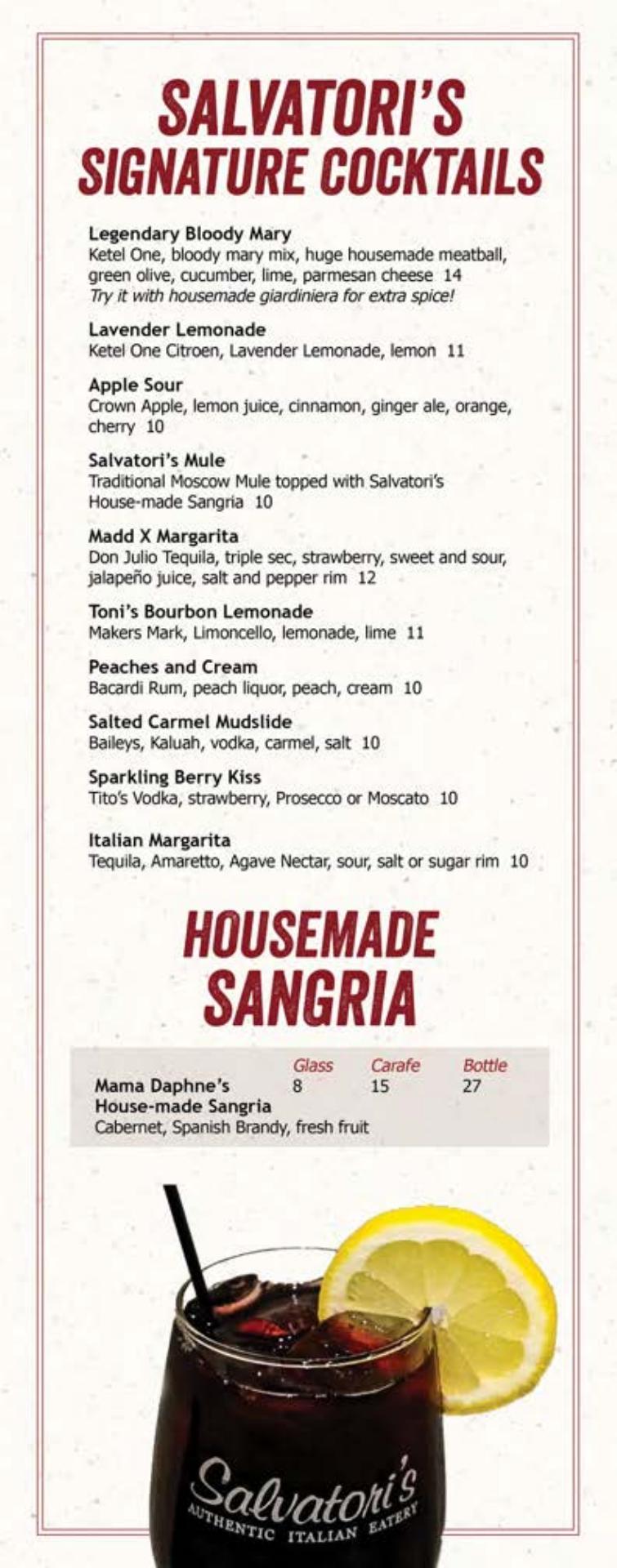 SALVATORI'S
SIGNATURE COCKTAILS

Legendary Bloody Mary
Ketel One, bloody mary mix, huge housemade meatball, green olive, cucumber, lime, parmesan cheese 14
Try it with housemade giardiniera for extra spice!

Lavender Lemonade
Ketel One Citroen, Lavender Lemonade, lemon 11

Apple Sour
Crown Apple, lemon juice, cinnamon, ginger ale, orange, cherry 10

Salvatori's Mule
Traditional Moscow Mule topped with Salvatori's House-made Sangria 10

Madd X Margarita
Don Julio Tequila, triple sec, strawberry, sweet and sour, jalapeño juice, salt and pepper rim 12

Toni's Bourbon Lemonade
Makers Mark, Limoncello, lemonade, lime 11

Peaches and Cream
Bacardi Rum, peach liquor, peach, cream 10

Salted Carmel Mudslide
Baileys, Kaluah, vodka, carmel, salt 10

Sparkling Berry Kiss
Tito's Vodka, strawberry, Prosecco or Moscato 10

Italian Margarita
Tequila, Amaretto, Agave Nectar, sour, salt or sugar rim 10

HOUSEMADE
SANGRIA

| | Glass | Carafe | Bottle |
|---|---|---|---|
| Mama Daphne's House-made Sangria | 8 | 15 | 27 |

Cabernet, Spanish Brandy, fresh fruit

Salvatori's
AUTHENTIC ITALIAN EATERY